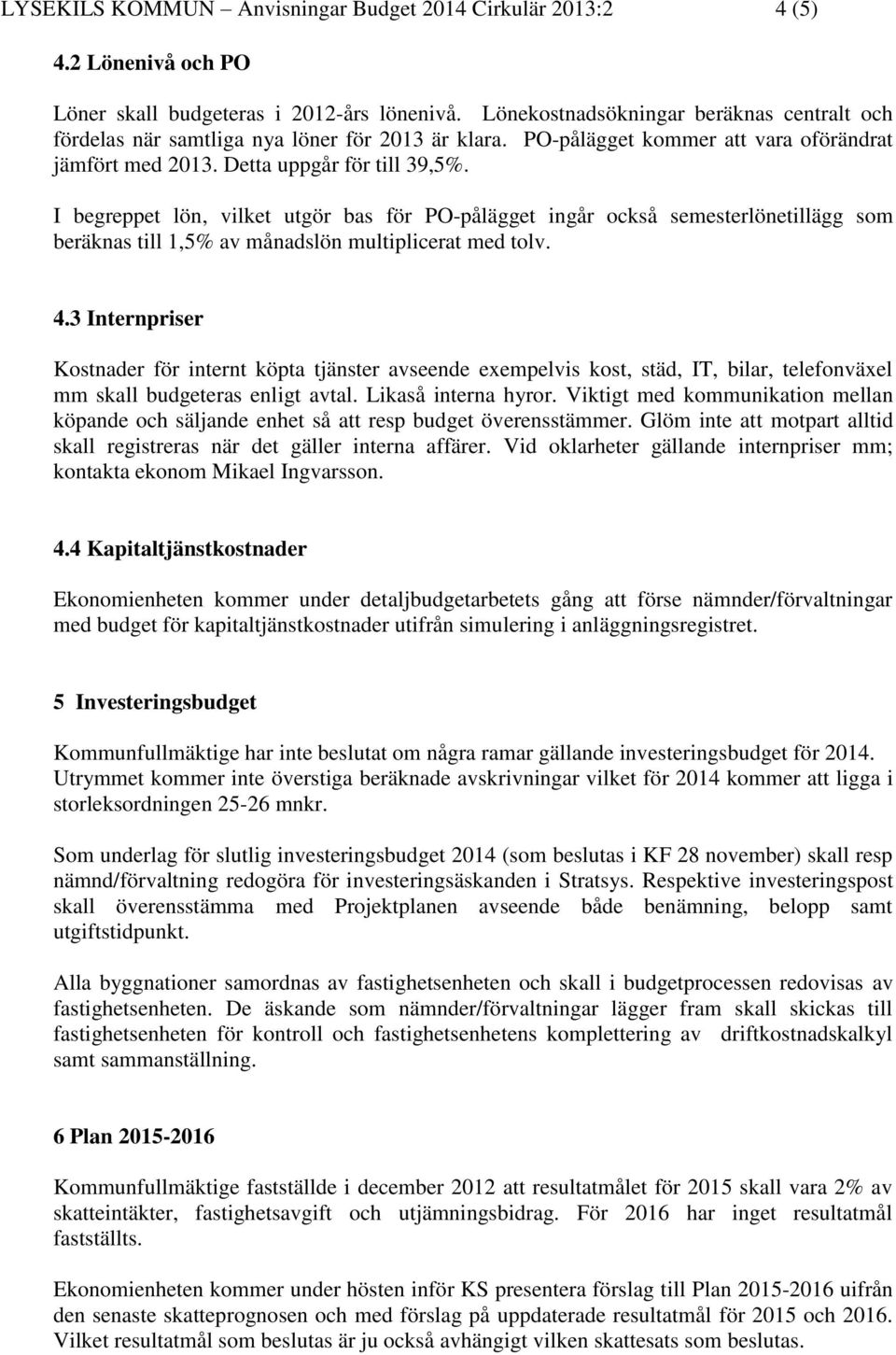 LYSEKILS KOMMUN – Anvisningar Budget 2014 Cirkulär 2013:2 4 (5)

4.2 Lönenivå och PO

Löner skall budgeteras i 2012-års lönenivå. Lönekostnadsökningar beräknas centralt och fördelas när samtliga nya löner för 2013 är klara. PO-pålägget kommer att vara oförändrat jämfört med 2013. Detta uppgår för till 39,5%.

I begreppet lön, vilket utgör bas för PO-pålägget ingår också semesterlönetillägg som beräknas till 1,5% av månadslön multiplicerat med tolv.

4.3 Internpriser

Kostnader för internt köpta tjänster avseende exempelvis kost, städ, IT, bilar, telefonväxel mm skall budgeteras enligt avtal. Likaså interna hyror. Viktigt med kommunikation mellan köpande och säljande enhet så att resp budget överensstämmer. Glöm inte att motpart alltid skall registreras när det gäller interna affärer. Vid oklarheter gällande internpriser mm; kontakta ekonom Mikael Ingvarsson.

4.4 Kapitaltjänstkostnader

Ekonomienheten kommer under detaljbudgetarbetets gång att förse nämnder/förvaltningar med budget för kapitaltjänstkostnader utifrån simulering i anläggningsregistret.

5 Investeringsbudget

Kommunfullmäktige har inte beslutat om några ramar gällande investeringsbudget för 2014. Utrymmet kommer inte överstiga beräknade avskrivningar vilket för 2014 kommer att ligga i storleksordningen 25-26 mnkr.

Som underlag för slutlig investeringsbudget 2014 (som beslutas i KF 28 november) skall resp nämnd/förvaltning redogöra för investeringsäskanden i Stratsys. Respektive investeringspost skall överensstämma med Projektplanen avseende både benämning, belopp samt utgiftstidpunkt.

Alla byggnationer samordnas av fastighetsenheten och skall i budgetprocessen redovisas av fastighetsenheten. De äskande som nämnder/förvaltningar lägger fram skall skickas till fastighetsenheten för kontroll och fastighetsenhetens komplettering av driftkostnadskalkyl samt sammanställning.

6 Plan 2015-2016

Kommunfullmäktige fastställde i december 2012 att resultatmålet för 2015 skall vara 2% av skatteintäkter, fastighetsavgift och utjämningsbidrag. För 2016 har inget resultatmål fastställts.

Ekonomienheten kommer under hösten inför KS presentera förslag till Plan 2015-2016 uifrån den senaste skatteprognosen och med förslag på uppdaterade resultatmål för 2015 och 2016. Vilket resultatmål som beslutas är ju också avhängigt vilken skattesats som beslutas.